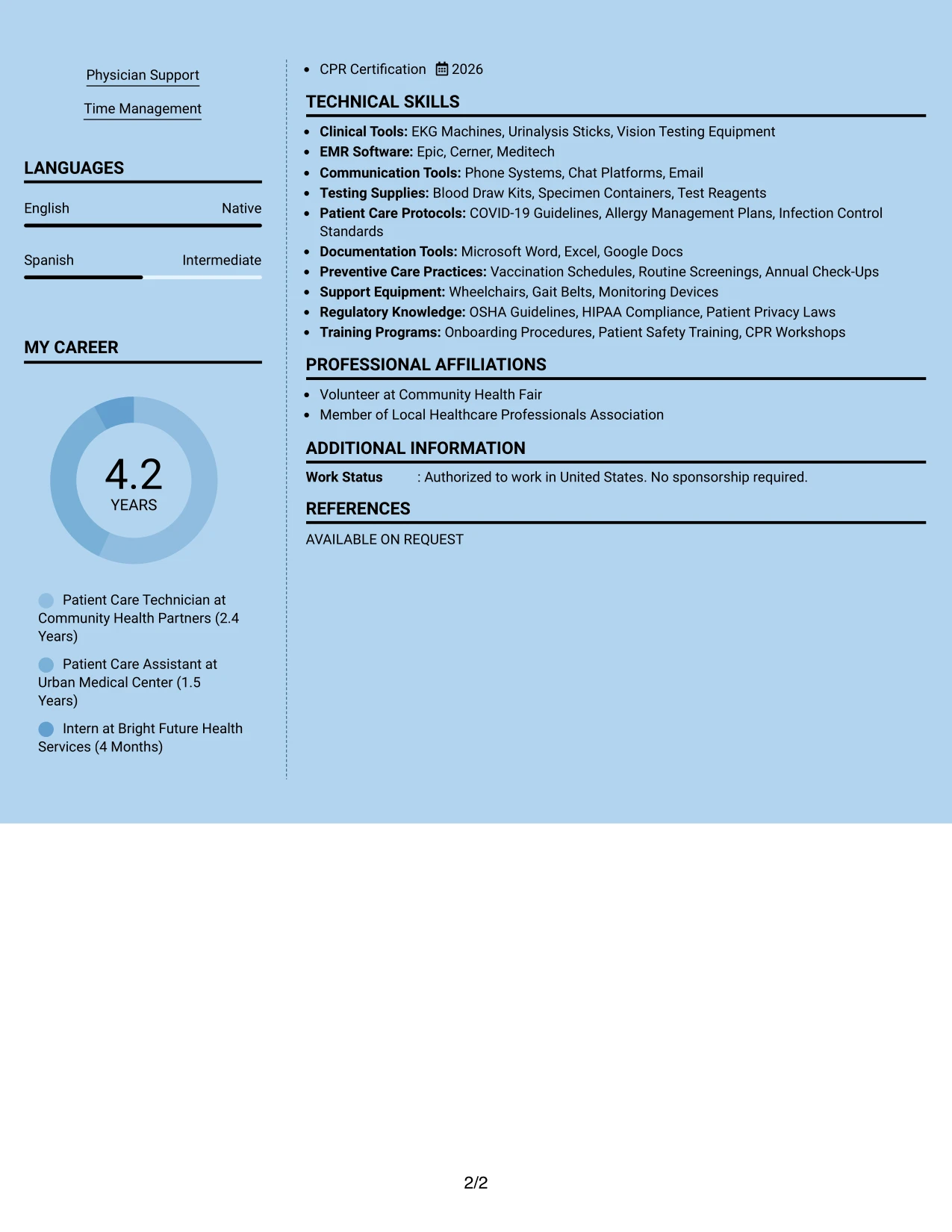 Physician Support

Time Management

LANGUAGES

English Native

Spanish Intermediate

MY CAREER

4.2
YEARS

Patient Care Technician at Community Health Partners (2.4 Years)

Patient Care Assistant at Urban Medical Center (1.5 Years)

Intern at Bright Future Health Services (4 Months)

• CPR Certification 2026

TECHNICAL SKILLS

• Clinical Tools: EKG Machines, Urinalysis Sticks, Vision Testing Equipment
• EMR Software: Epic, Cerner, Meditech
• Communication Tools: Phone Systems, Chat Platforms, Email
• Testing Supplies: Blood Draw Kits, Specimen Containers, Test Reagents
• Patient Care Protocols: COVID-19 Guidelines, Allergy Management Plans, Infection Control Standards
• Documentation Tools: Microsoft Word, Excel, Google Docs
• Preventive Care Practices: Vaccination Schedules, Routine Screenings, Annual Check-Ups
• Support Equipment: Wheelchairs, Gait Belts, Monitoring Devices
• Regulatory Knowledge: OSHA Guidelines, HIPAA Compliance, Patient Privacy Laws
• Training Programs: Onboarding Procedures, Patient Safety Training, CPR Workshops

PROFESSIONAL AFFILIATIONS

• Volunteer at Community Health Fair
• Member of Local Healthcare Professionals Association

ADDITIONAL INFORMATION

Work Status : Authorized to work in United States. No sponsorship required.

REFERENCES

AVAILABLE ON REQUEST

2/2